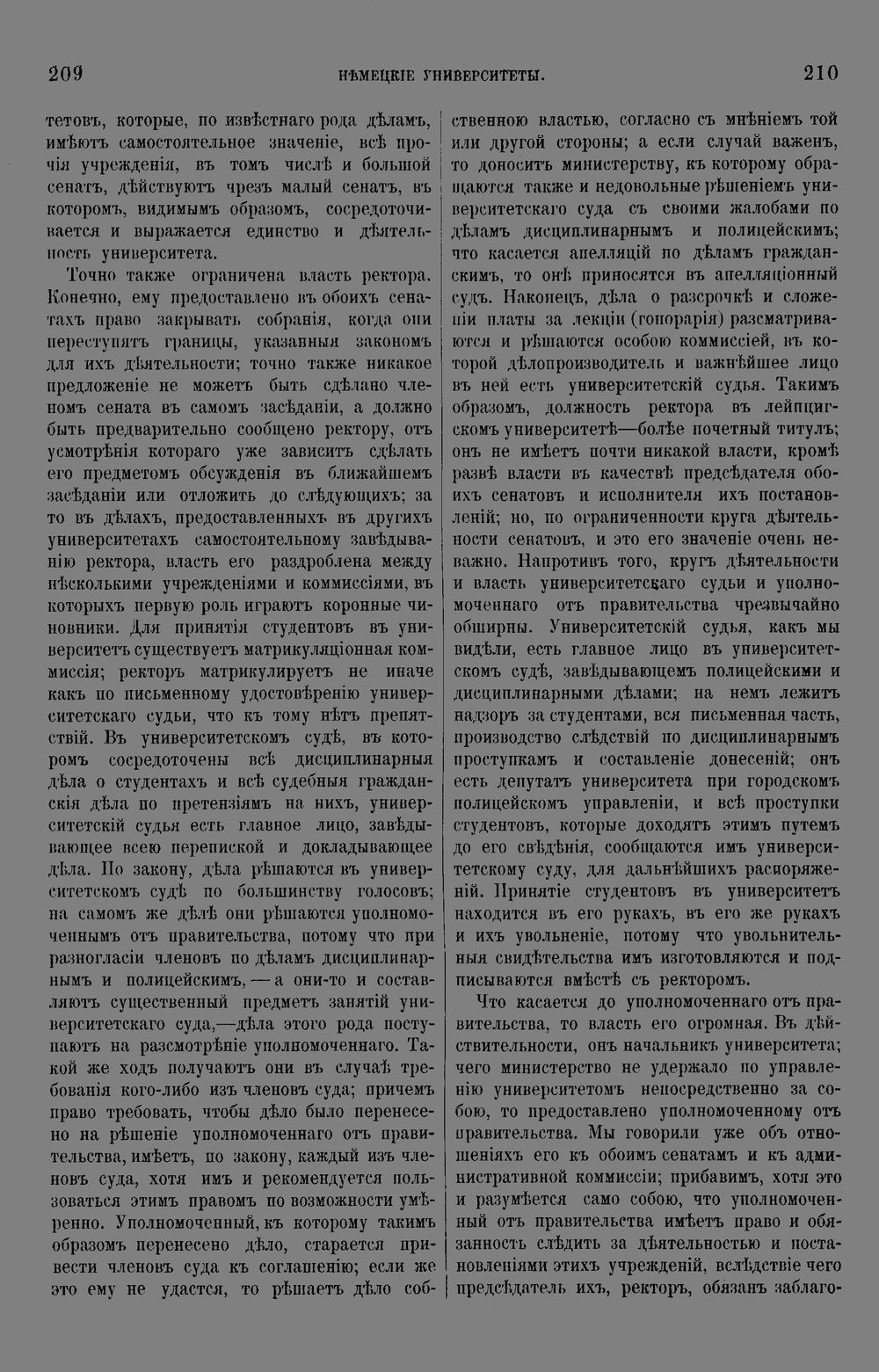 209 НѢМЕЦКІЕ УНИВЕРСИТЕТЫ. 210

тетовъ, которые, по извѣстнаго рода дѣламъ, имѣютъ самостоятельное значеніе, всѣ прочія учрежденія, въ томъ числѣ и большой сенатъ, дѣйствуютъ чрезъ малый сенатъ, въ которомъ, видимымъ образомъ, сосредоточивается и выражается единство и дѣятельность университета.

Точно также ограничена власть ректора. Конечно, ему предоставлено въ обоихъ сенатахъ право закрывать собранія, когда они переступятъ границы, указанныя закономъ для ихъ дѣятельности; точно также никакое предложеніе не можетъ быть сдѣлано членомъ сената въ самомъ засѣданіи, а должно быть предварительно сообщено ректору, отъ усмотрѣнія котораго уже зависитъ сдѣлать его предметомъ обсужденія въ ближайшемъ засѣданіи или отложить до слѣдующихъ; за то въ дѣлахъ, предоставленныхъ въ другихъ университетахъ самостоятельному завѣдыванію ректора, власть его раздроблена между нѣсколькими учрежденіями и коммиссіями, въ которыхъ первую роль играютъ коронные чиновники. Для принятія студентовъ въ университетъ существуетъ матрикуляціонная коммиссія; ректоръ матрикулируетъ не иначе какъ по письменному удостовѣренію университетскаго судьи, что къ тому нѣтъ препятствій. Въ университетскомъ судѣ, въ которомъ сосредоточены всѣ дисциплинарныя дѣла о студентахъ и всѣ судебныя гражданскія дѣла по претензіямъ на нихъ, университетскій судья есть главное лицо, завѣдывающее всею перепиской и докладывающее дѣла. По закону, дѣла рѣшаются въ университетскомъ судѣ по большинству голосовъ; на самомъ же дѣлѣ они рѣшаются уполномоченнымъ отъ правительства, потому что при разногласіи членовъ по дѣламъ дисциплинарнымъ и полицейскимъ, — а они-то и составляютъ существенный предметъ занятій университетскаго суда,—дѣла этого рода поступаютъ на разсмотрѣніе уполномоченнаго. Такой же ходъ получаютъ они въ случаѣ требованія кого-либо изъ членовъ суда; причемъ право требовать, чтобы дѣло было перенесено на рѣшеніе уполномоченнаго отъ правительства, имѣетъ, по закону, каждый изъ членовъ суда, хотя имъ и рекомендуется пользоваться этимъ правомъ по возможности умѣренно. Уполномоченный, къ которому такимъ образомъ перенесено дѣло, старается привести членовъ суда къ соглашенію; если же это ему не удастся, то рѣшаетъ дѣло собственною властью, согласно съ мнѣніемъ той или другой стороны; а если случай важенъ, то доноситъ министерству, къ которому обращаются также и недовольные рѣшеніемъ университетскаго суда съ своими жалобами по дѣламъ дисциплинарнымъ и полицейскимъ; что касается апелляцій по дѣламъ гражданскимъ, то онѣ приносятся въ апелляціонный судъ. Наконецъ, дѣла о разсрочкѣ и сложеніи платы за лекціи (гонорарія) разсматриваются и рѣшаются особою коммиссіей, въ которой дѣлопроизводитель и важнѣйшее лицо въ ней есть университетскій судья. Такимъ образомъ, должность ректора въ лейпцигскомъ университетѣ—болѣе почетный титулъ; онъ не имѣетъ почти никакой власти, кромѣ развѣ власти въ качествѣ предсѣдателя обоихъ сенатовъ и исполнителя ихъ постановленій; но, по ограниченности круга дѣятельности сенатовъ, и это его значеніе очень неважно. Напротивъ того, кругъ дѣятельности и власть университетскаго судьи и уполномоченнаго отъ правительства чрезвычайно обширны. Университетскій судья, какъ мы видѣли, есть главное лицо въ университетскомъ судѣ, завѣдывающемъ полицейскими и дисциплинарными дѣлами; на немъ лежитъ надзоръ за студентами, вся письменная часть, производство слѣдствій по дисциплинарнымъ проступкамъ и составленіе донесеній; онъ есть депутатъ университета при городскомъ полицейскомъ управленіи, и всѣ проступки студентовъ, которые доходятъ этимъ путемъ до его свѣдѣнія, сообщаются имъ университетскому суду, для дальнѣйшихъ распоряженій. Принятіе студентовъ въ университетъ находится въ его рукахъ, въ его же рукахъ и ихъ увольненіе, потому что увольнительныя свидѣтельства имъ изготовляются и подписываются вмѣстѣ съ ректоромъ.

Что касается до уполномоченнаго отъ правительства, то власть его огромная. Въ дѣйствительности, онъ начальникъ университета; чего министерство не удержало по управленію университетомъ непосредственно за собою, то предоставлено уполномоченному отъ правительства. Мы говорили уже объ отношеніяхъ его къ обоимъ сенатамъ и къ административной коммиссіи; прибавимъ, хотя это и разумѣется само собою, что уполномоченный отъ правительства имѣетъ право и обязанность слѣдить за дѣятельностью и постановленіями этихъ учрежденій, вслѣдствіе чего предсѣдатель ихъ, ректоръ, обязанъ заблаго-